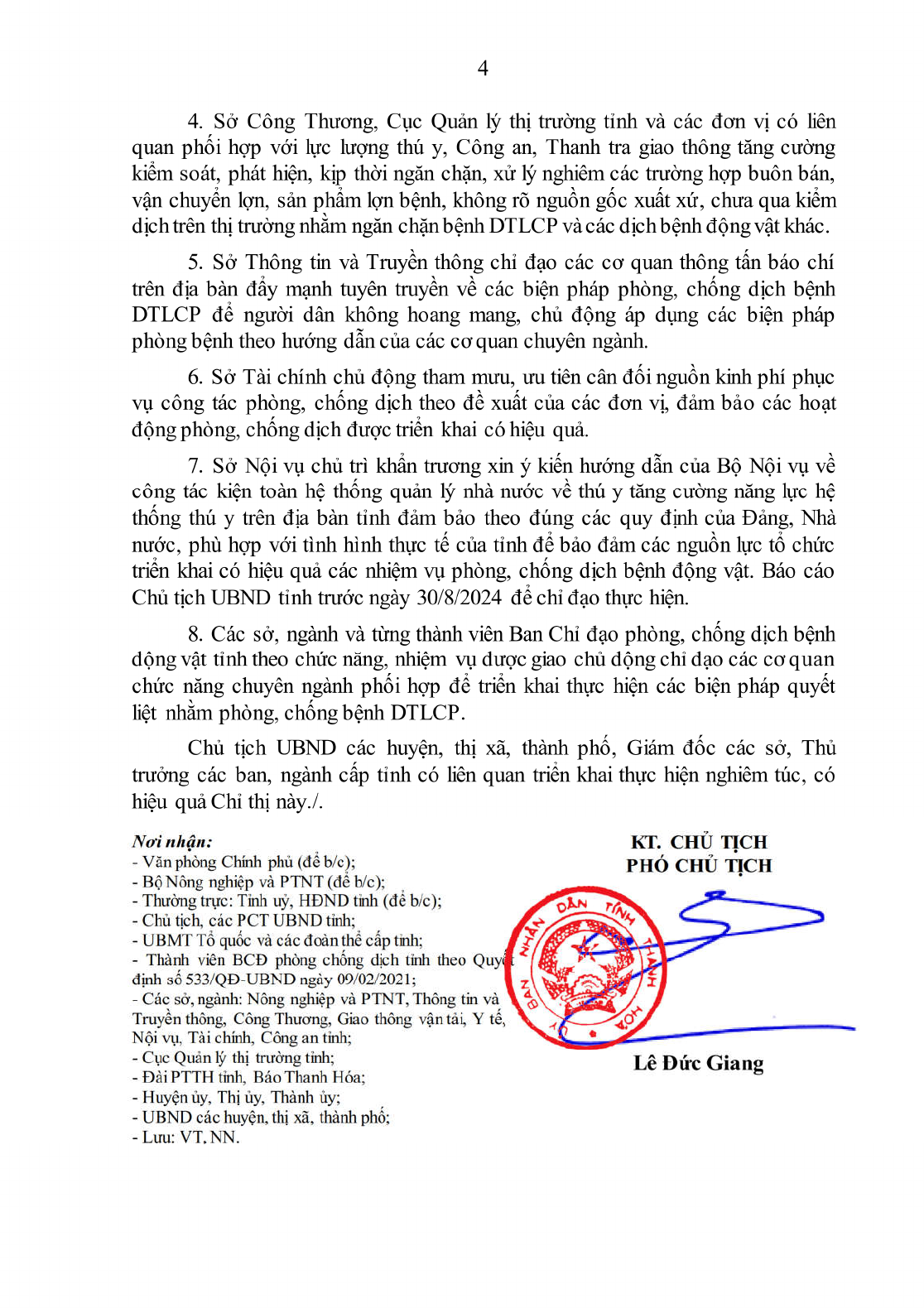 4

4. Sở Công Thương, Cục Quản lý thị trường tỉnh và các đơn vị có liên quan phối hợp với lực lượng thú y, Công an, Thanh tra giao thông tăng cường kiểm soát, phát hiện, kịp thời ngăn chặn, xử lý nghiêm các trường hợp buôn bán, vận chuyển lợn, sản phẩm lợn bệnh, không rõ nguồn gốc xuất xứ, chưa qua kiểm dịch trên thị trường nhằm ngăn chặn bệnh DTLCP và các dịch bệnh động vật khác.

5. Sở Thông tin và Truyền thông chỉ đạo các cơ quan thông tấn báo chí trên địa bàn đẩy mạnh tuyên truyền về các biện pháp phòng, chống dịch bệnh DTLCP để người dân không hoang mang, chủ động áp dụng các biện pháp phòng bệnh theo hướng dẫn của các cơ quan chuyên ngành.

6. Sở Tài chính chủ động tham mưu, ưu tiên cân đối nguồn kinh phí phục vụ công tác phòng, chống dịch theo đề xuất của các đơn vị, đảm bảo các hoạt động phòng, chống dịch được triển khai có hiệu quả.

7. Sở Nội vụ chủ trì khẩn trương xin ý kiến hướng dẫn của Bộ Nội vụ về công tác kiện toàn hệ thống quản lý nhà nước về thú y tăng cường năng lực hệ thống thú y trên địa bàn tỉnh đảm bảo theo đúng các quy định của Đảng, Nhà nước, phù hợp với tình hình thực tế của tỉnh để bảo đảm các nguồn lực tổ chức triển khai có hiệu quả các nhiệm vụ phòng, chống dịch bệnh động vật. Báo cáo Chủ tịch UBND tỉnh trước ngày 30/8/2024 để chỉ đạo thực hiện.

8. Các sở, ngành và từng thành viên Ban Chỉ đạo phòng, chống dịch bệnh động vật tỉnh theo chức năng, nhiệm vụ được giao chủ động chỉ đạo các cơ quan chức năng chuyên ngành phối hợp để triển khai thực hiện các biện pháp quyết liệt nhằm phòng, chống bệnh DTLCP.

Chủ tịch UBND các huyện, thị xã, thành phố, Giám đốc các sở, Thủ trưởng các ban, ngành cấp tỉnh có liên quan triển khai thực hiện nghiêm túc, có hiệu quả Chỉ thị này./.

Nơi nhận:
- Văn phòng Chính phủ (để b/c);
- Bộ Nông nghiệp và PTNT (để b/c);
- Thường trực: Tỉnh uỷ, HĐND tỉnh (để b/c);
- Chủ tịch, các PCT UBND tỉnh;
- UBMT Tổ quốc và các đoàn thể cấp tỉnh;
- Thành viên BCĐ phòng chống dịch tỉnh theo Quyết định số 533/QĐ-UBND ngày 09/02/2021;
- Các sở, ngành: Nông nghiệp và PTNT, Thông tin và Truyền thông, Công Thương, Giao thông vận tải, Y tế, Nội vụ, Tài chính, Công an tỉnh;
- Cục Quản lý thị trường tỉnh;
- Đài PTTH tỉnh, Báo Thanh Hóa;
- Huyện ủy, Thị ủy, Thành ủy;
- UBND các huyện, thị xã, thành phố;
- Lưu: VT, NN.

KT. CHỦ TỊCH
PHÓ CHỦ TỊCH

ỦY BAN NHÂN DÂN TỈNH THANH HÓA

Lê Đức Giang